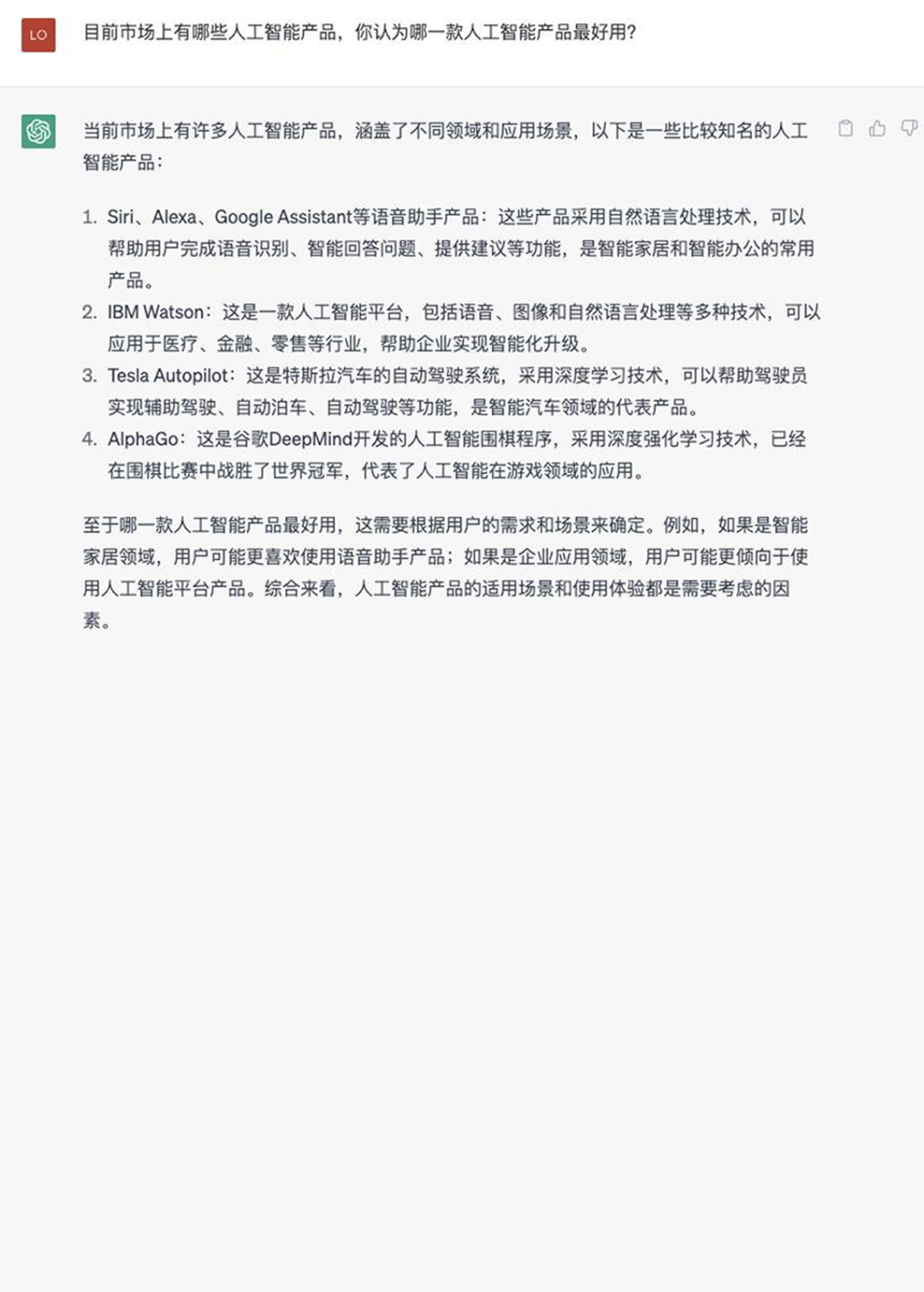 LO

目前市场上有哪些人工智能产品，你认为哪一款人工智能产品最好用?

当前市场上有许多人工智能产品，涵盖了不同领域和应用场景，以下是一些比较知名的人工智能产品：

1. Siri、Alexa、Google Assistant等语音助手产品：这些产品采用自然语言处理技术，可以帮助用户完成语音识别、智能回答问题、提供建议等功能，是智能家居和智能办公的常用产品。
2. IBM Watson：这是一款人工智能平台，包括语音、图像和自然语言处理等多种技术，可以应用于医疗、金融、零售等行业，帮助企业实现智能化升级。
3. Tesla Autopilot：这是特斯拉汽车的自动驾驶系统，采用深度学习技术，可以帮助驾驶员实现辅助驾驶、自动泊车、自动驾驶等功能，是智能汽车领域的代表产品。
4. AlphaGo：这是谷歌DeepMind开发的人工智能围棋程序，采用深度强化学习技术，已经在围棋比赛中战胜了世界冠军，代表了人工智能在游戏领域的应用。

至于哪一款人工智能产品最好用，这需要根据用户的需求和场景来确定。例如，如果是智能家居领域，用户可能更喜欢使用语音助手产品；如果是企业应用领域，用户可能更倾向于使用人工智能平台产品。综合来看，人工智能产品的适用场景和使用体验都是需要考虑的因素。